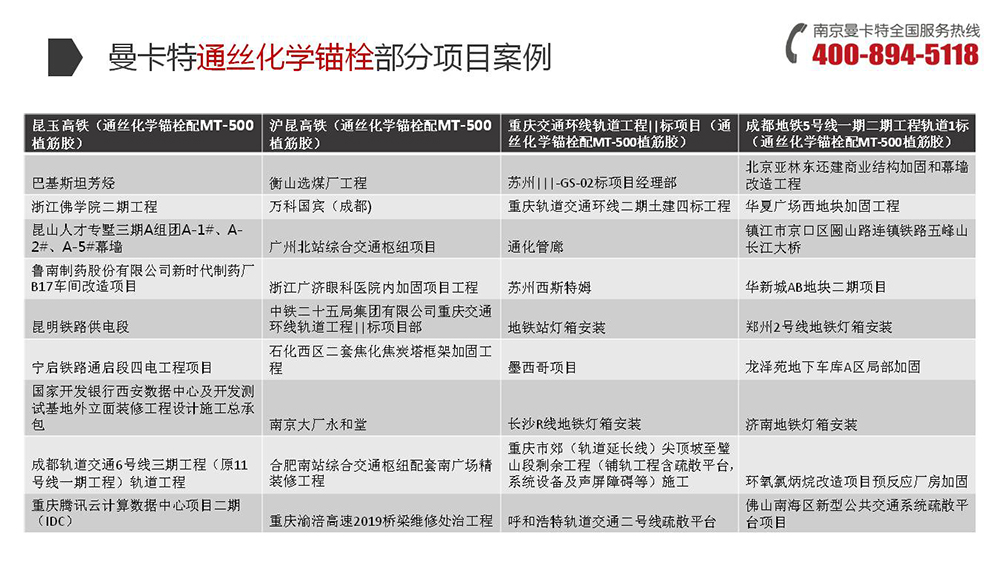 曼卡特通丝化学锚栓部分项目案例

南京曼卡特全国服务热线
400-894-5118

| 昆玉高铁（通丝化学锚栓配MT-500植筋胶） | 沪昆高铁（通丝化学锚栓配MT-500植筋胶） | 重庆交通环线轨道工程||标项目（通丝化学锚栓配MT-500植筋胶） | 成都地铁5号线一期二期工程轨道1标（通丝化学锚栓配MT-500植筋胶） |
|---|---|---|---|
| 巴基斯坦芳烃 | 衡山选煤厂工程 | 苏州|||-GS-02标项目经理部 | 北京亚林东还建商业结构加固和幕墙改造工程 |
| 浙江佛学院二期工程 | 万科国宾（成都) | 重庆轨道交通环线二期土建四标工程 | 华夏广场西地块加固工程 |
| 昆山人才专墅三期A组团A-1#、A-2#、A-5#幕墙 | 广州北站综合交通枢纽项目 | 通化管廊 | 镇江市京口区圌山路连镇铁路五峰山长江大桥 |
| 鲁南制药股份有限公司新时代制药厂B17车间改造项目 | 浙江广济眼科医院内加固项目工程 | 苏州西斯特姆 | 华新城AB地块二期项目 |
| 昆明铁路供电段 | 中铁二十五局集团有限公司重庆交通环线轨道工程||标项目部 | 地铁站灯箱安装 | 郑州2号线地铁灯箱安装 |
| 宁启铁路通启段四电工程项目 | 石化西区二套焦化焦炭塔框架加固工程 | 墨西哥项目 | 龙泽苑地下车库A区局部加固 |
| 国家开发银行西安数据中心及开发测试基地外立面装修工程设计施工总承包 | 南京大厂永和堂 | 长沙R线地铁灯箱安装 | 济南地铁灯箱安装 |
| 成都轨道交通6号线三期工程（原11号线一期工程）轨道工程 | 合肥南站综合交通枢纽配套南广场精装修工程 | 重庆市郊（轨道延长线）尖顶坡至璧山段剩余工程（铺轨工程含疏散平台，系统设备及声屏障碍等）施工 | 环氧氯炳烷改造项目预反应厂房加固 |
| 重庆腾讯云计算数据中心项目二期（IDC） | 重庆渝涪高速2019桥梁维修处治工程 | 呼和浩特轨道交通二号线疏散平台 | 佛山南海区新型公共交通系统疏散平台项目 |